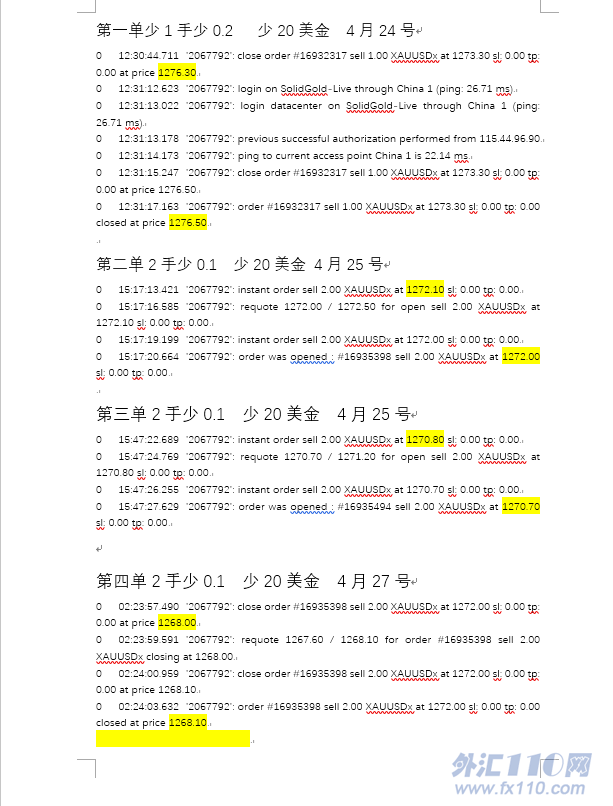 第一单少 1 手少 0.2　少 20 美金　4 月 24 号

0　12:30:44.711　'2067792': close order #16932317 sell 1.00 XAUUSDx at 1273.30 sl: 0.00 tp: 0.00 at price 1276.30

0　12:31:12.623　'2067792': login on SolidGold-Live through China 1 (ping: 26.71 ms)

0　12:31:13.022　'2067792': login datacenter on SolidGold-Live through China 1 (ping: 26.71 ms)

0　12:31:13.178　'2067792': previous successful authorization performed from 115.44.96.90

0　12:31:14.173　'2067792': ping to current access point China 1 is 22.14 ms

0　12:31:15.247　'2067792': close order #16932317 sell 1.00 XAUUSDx at 1273.30 sl: 0.00 tp: 0.00 at price 1276.50

0　12:31:17.163　'2067792': order #16932317 sell 1.00 XAUUSDx at 1273.30 sl: 0.00 tp: 0.00 closed at price 1276.50

第二单 2 手少 0.1　少 20 美金 4 月 25 号

0　15:17:13.421　'2067792': instant order sell 2.00 XAUUSDx at 1272.10 sl: 0.00 tp: 0.00

0　15:17:16.585　'2067792': requote 1272.00 / 1272.50 for open sell 2.00 XAUUSDx at 1272.10 sl: 0.00 tp: 0.00

0　15:17:19.199　'2067792': instant order sell 2.00 XAUUSDx at 1272.00 sl: 0.00 tp: 0.00

0　15:17:20.664　'2067792': order was opened : #16935398 sell 2.00 XAUUSDx at 1272.00 sl: 0.00 tp: 0.00

第三单 2 手少 0.1　少 20 美金　4 月 25 号

0　15:47:22.689　'2067792': instant order sell 2.00 XAUUSDx at 1270.80 sl: 0.00 tp: 0.00

0　15:47:24.769　'2067792': requote 1270.70 / 1271.20 for open sell 2.00 XAUUSDx at 1270.80 sl: 0.00 tp: 0.00

0　15:47:26.255　'2067792': instant order sell 2.00 XAUUSDx at 1270.70 sl: 0.00 tp: 0.00

0　15:47:27.629　'2067792': order was opened : #16935494 sell 2.00 XAUUSDx at 1270.70 sl: 0.00 tp: 0.00

第四单 2 手少 0.1　少 20 美金　4 月 27 号

0　02:23:57.490　'2067792': close order #16935398 sell 2.00 XAUUSDx at 1272.00 sl: 0.00 tp: 0.00 at price 1268.00

0　02:23:59.591　'2067792': requote 1267.60 / 1268.10 for order #16935398 sell 2.00 XAUUSDx closing at 1268.00

0　02:24:00.959　'2067792': close order #16935398 sell 2.00 XAUUSDx at 1272.00 sl: 0.00 tp: 0.00 at price 1268.10

0　02:24:03.632　'2067792': order #16935398 sell 2.00 XAUUSDx at 1272.00 sl: 0.00 tp: 0.00 closed at price 1268.10

外汇110网
www.fx110.com